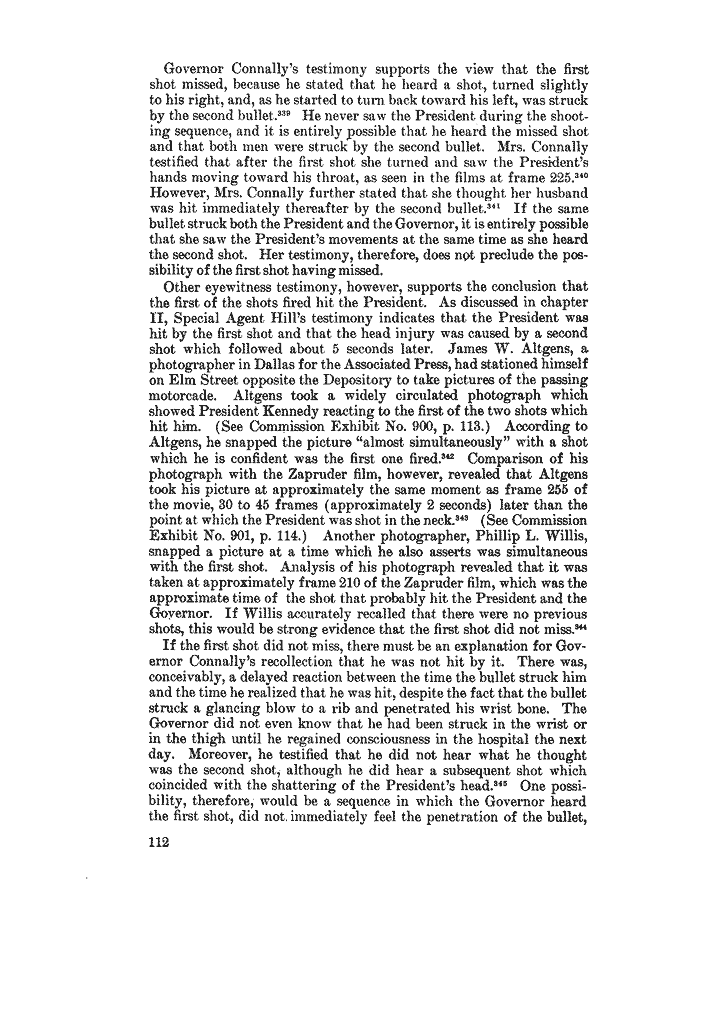 Governor Connally's testimony supports the view that the first shot missed, because he stated that he heard a shot, turned slightly to his right, and, as he started to turn back toward his left, was struck by the second bullet.$^{339}$ He never saw the President during the shooting sequence, and it is entirely possible that he heard the missed shot and that both men were struck by the second bullet. Mrs. Connally testified that after the first shot she turned and saw the President's hands moving toward his throat, as seen in the films at frame 225.$^{340}$ However, Mrs. Connally further stated that she thought her husband was hit immediately thereafter by the second bullet.$^{341}$ If the same bullet struck both the President and the Governor, it is entirely possible that she saw the President's movements at the same time as she heard the second shot. Her testimony, therefore, does not preclude the possibility of the first shot having missed.

Other eyewitness testimony, however, supports the conclusion that the first of the shots fired hit the President. As discussed in chapter II, Special Agent Hill's testimony indicates that the President was hit by the first shot and that the head injury was caused by a second shot which followed about 5 seconds later. James W. Altgens, a photographer in Dallas for the Associated Press, had stationed himself on Elm Street opposite the Depository to take pictures of the passing motorcade. Altgens took a widely circulated photograph which showed President Kennedy reacting to the first of the two shots which hit him. (See Commission Exhibit No. 900, p. 113.) According to Altgens, he snapped the picture "almost simultaneously" with a shot which he is confident was the first one fired.$^{342}$ Comparison of his photograph with the Zapruder film, however, revealed that Altgens took his picture at approximately the same moment as frame 255 of the movie, 30 to 45 frames (approximately 2 seconds) later than the point at which the President was shot in the neck.$^{343}$ (See Commission Exhibit No. 901, p. 114.) Another photographer, Phillip L. Willis, snapped a picture at a time which he also asserts was simultaneous with the first shot. Analysis of his photograph revealed that it was taken at approximately frame 210 of the Zapruder film, which was the approximate time of the shot that probably hit the President and the Governor. If Willis accurately recalled that there were no previous shots, this would be strong evidence that the first shot did not miss.$^{344}$

If the first shot did not miss, there must be an explanation for Governor Connally's recollection that he was not hit by it. There was, conceivably, a delayed reaction between the time the bullet struck him and the time he realized that he was hit, despite the fact that the bullet struck a glancing blow to a rib and penetrated his wrist bone. The Governor did not even know that he had been struck in the wrist or in the thigh until he regained consciousness in the hospital the next day. Moreover, he testified that he did not hear what he thought was the second shot, although he did hear a subsequent shot which coincided with the shattering of the President's head.$^{345}$ One possibility, therefore, would be a sequence in which the Governor heard the first shot, did not immediately feel the penetration of the bullet,

112